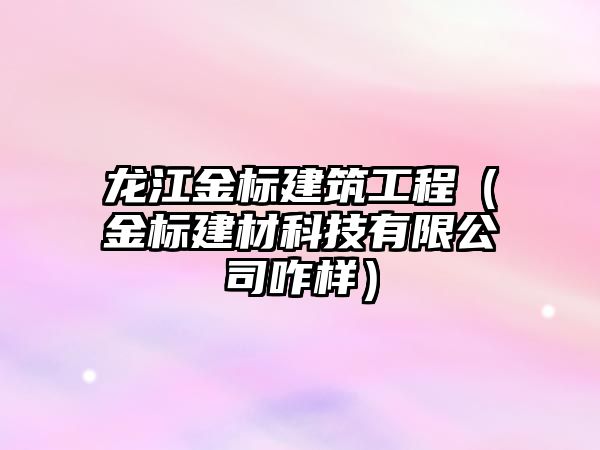 龙江金标建筑工程（金标建材科技有限公司咋样）